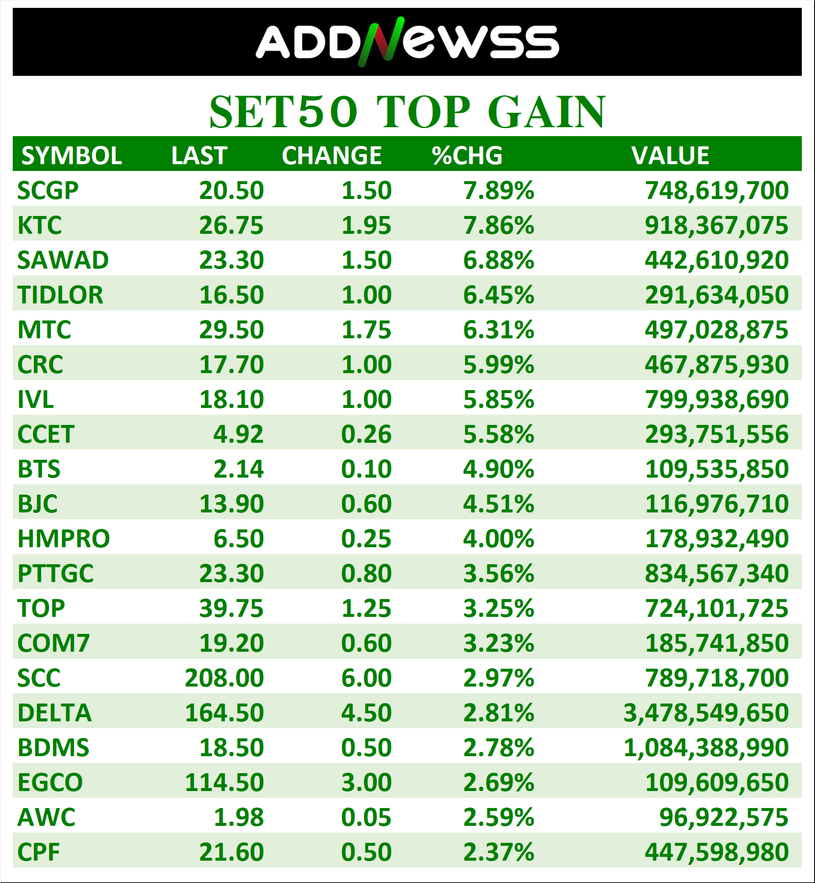 ADDNEWSS

SET50 TOP GAIN

| SYMBOL | LAST | CHANGE | %CHG | VALUE |
|---|---|---|---|---|
| SCGP | 20.50 | 1.50 | 7.89% | 748,619,700 |
| KTC | 26.75 | 1.95 | 7.86% | 918,367,075 |
| SAWAD | 23.30 | 1.50 | 6.88% | 442,610,920 |
| TIDLOR | 16.50 | 1.00 | 6.45% | 291,634,050 |
| MTC | 29.50 | 1.75 | 6.31% | 497,028,875 |
| CRC | 17.70 | 1.00 | 5.99% | 467,875,930 |
| IVL | 18.10 | 1.00 | 5.85% | 799,938,690 |
| CCET | 4.92 | 0.26 | 5.58% | 293,751,556 |
| BTS | 2.14 | 0.10 | 4.90% | 109,535,850 |
| BJC | 13.90 | 0.60 | 4.51% | 116,976,710 |
| HMPRO | 6.50 | 0.25 | 4.00% | 178,932,490 |
| PTTGC | 23.30 | 0.80 | 3.56% | 834,567,340 |
| TOP | 39.75 | 1.25 | 3.25% | 724,101,725 |
| COM7 | 19.20 | 0.60 | 3.23% | 185,741,850 |
| SCC | 208.00 | 6.00 | 2.97% | 789,718,700 |
| DELTA | 164.50 | 4.50 | 2.81% | 3,478,549,650 |
| BDMS | 18.50 | 0.50 | 2.78% | 1,084,388,990 |
| EGCO | 114.50 | 3.00 | 2.69% | 109,609,650 |
| AWC | 1.98 | 0.05 | 2.59% | 96,922,575 |
| CPF | 21.60 | 0.50 | 2.37% | 447,598,980 |